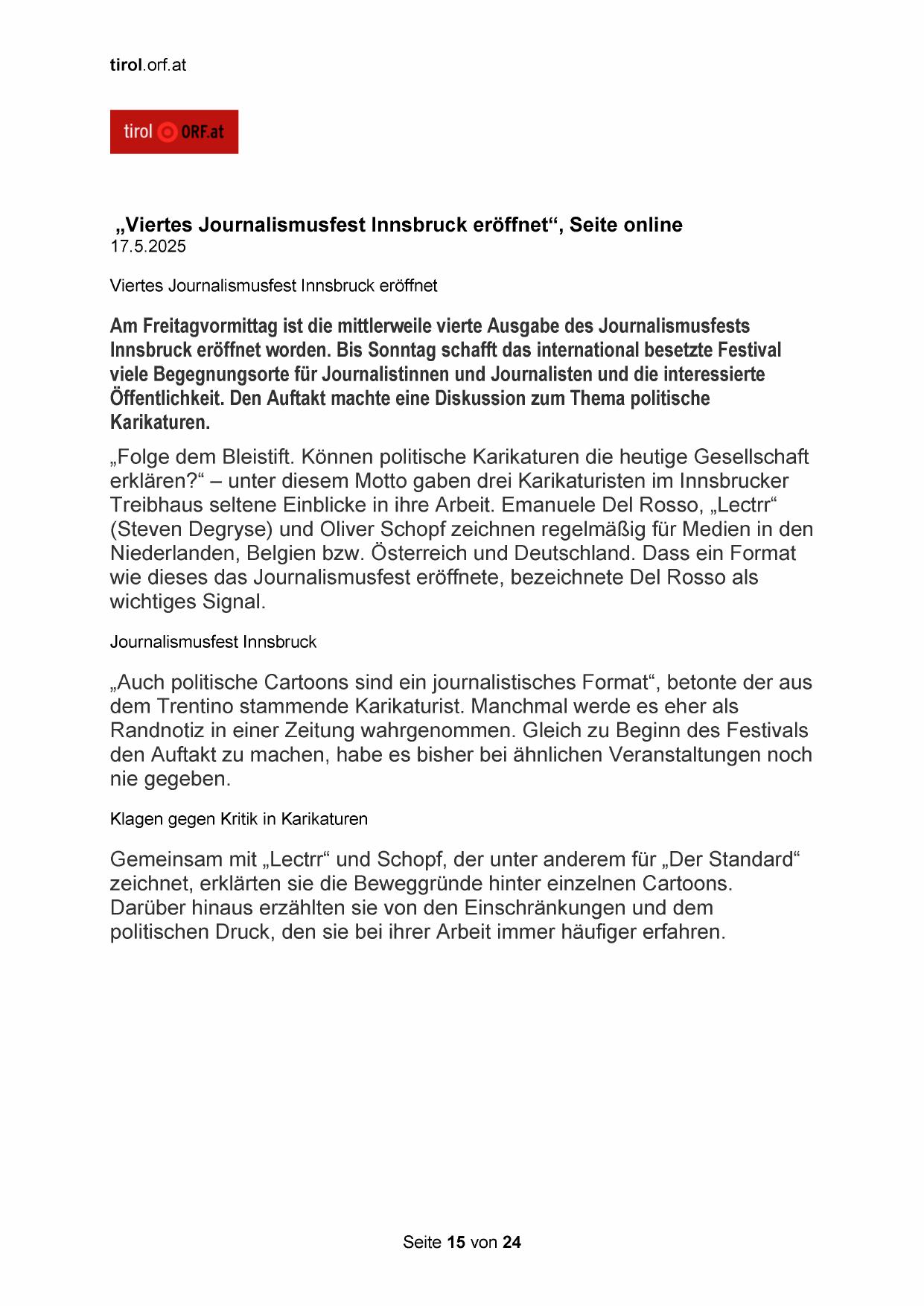 tirol.orf.at

tirol ORF.at

„Viertes Journalismusfest Innsbruck eröffnet“, Seite online
17.5.2025

Viertes Journalismusfest Innsbruck eröffnet

Am Freitagvormittag ist die mittlerweile vierte Ausgabe des Journalismusfests Innsbruck eröffnet worden. Bis Sonntag schafft das international besetzte Festival viele Begegnungsorte für Journalistinnen und Journalisten und die interessierte Öffentlichkeit. Den Auftakt machte eine Diskussion zum Thema politische Karikaturen.

„Folge dem Bleistift. Können politische Karikaturen die heutige Gesellschaft erklären?“ – unter diesem Motto gaben drei Karikaturisten im Innsbrucker Treibhaus seltene Einblicke in ihre Arbeit. Emanuele Del Rosso, „Lectrr“ (Steven Degryse) und Oliver Schopf zeichnen regelmäßig für Medien in den Niederlanden, Belgien bzw. Österreich und Deutschland. Dass ein Format wie dieses das Journalismusfest eröffnete, bezeichnete Del Rosso als wichtiges Signal.

Journalismusfest Innsbruck

„Auch politische Cartoons sind ein journalistisches Format“, betonte der aus dem Trentino stammende Karikaturist. Manchmal werde es eher als Randnotiz in einer Zeitung wahrgenommen. Gleich zu Beginn des Festivals den Auftakt zu machen, habe es bisher bei ähnlichen Veranstaltungen noch nie gegeben.

Klagen gegen Kritik in Karikaturen

Gemeinsam mit „Lectrr“ und Schopf, der unter anderem für „Der Standard“ zeichnet, erklärten sie die Beweggründe hinter einzelnen Cartoons. Darüber hinaus erzählten sie von den Einschränkungen und dem politischen Druck, den sie bei ihrer Arbeit immer häufiger erfahren.

Seite 15 von 24